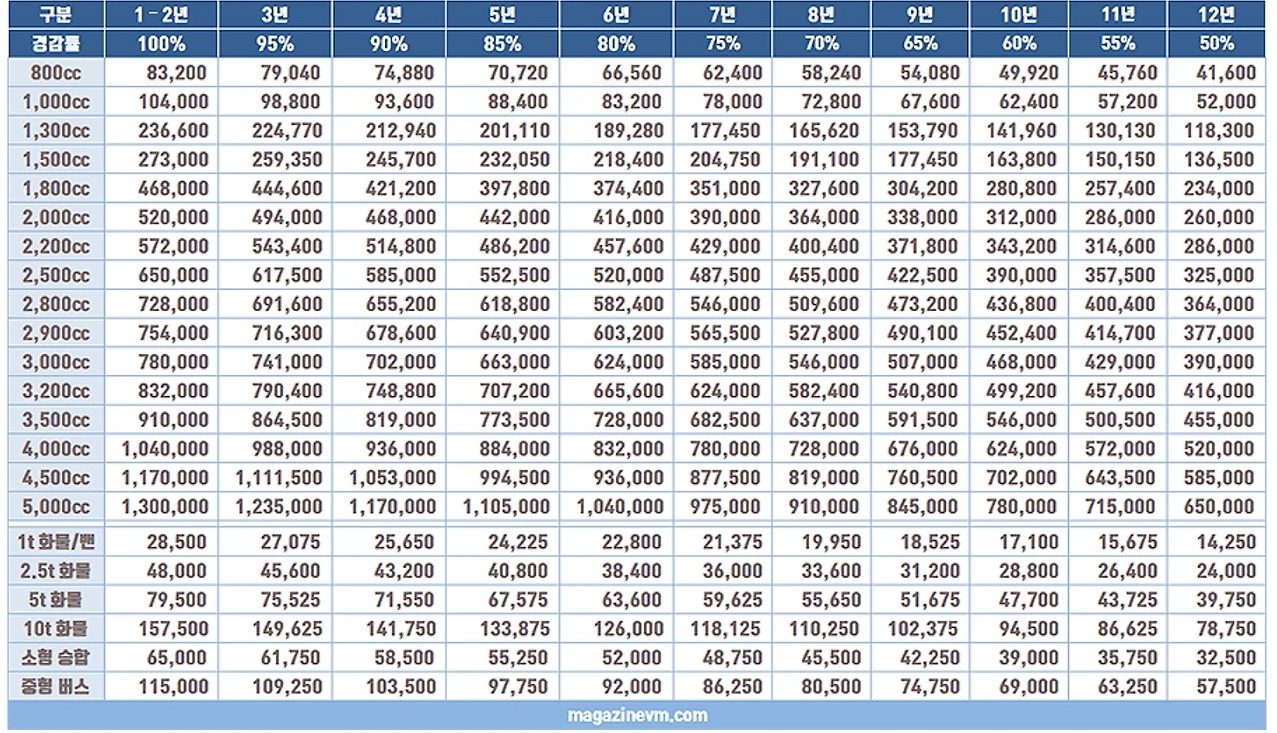 | 구분 | 1 - 2년 | 3년 | 4년 | 5년 | 6년 | 7년 | 8년 | 9년 | 10년 | 11년 | 12년 |
|---|---|---|---|---|---|---|---|---|---|---|---|
| 경감률 | 100% | 95% | 90% | 85% | 80% | 75% | 70% | 65% | 60% | 55% | 50% |
| 800cc | 83,200 | 79,040 | 74,880 | 70,720 | 66,560 | 62,400 | 58,240 | 54,080 | 49,920 | 45,760 | 41,600 |
| 1,000cc | 104,000 | 98,800 | 93,600 | 88,400 | 83,200 | 78,000 | 72,800 | 67,600 | 62,400 | 57,200 | 52,000 |
| 1,300cc | 236,600 | 224,770 | 212,940 | 201,110 | 189,280 | 177,450 | 165,620 | 153,790 | 141,960 | 130,130 | 118,300 |
| 1,500cc | 273,000 | 259,350 | 245,700 | 232,050 | 218,400 | 204,750 | 191,100 | 177,450 | 163,800 | 150,150 | 136,500 |
| 1,800cc | 468,000 | 444,600 | 421,200 | 397,800 | 374,400 | 351,000 | 327,600 | 304,200 | 280,800 | 257,400 | 234,000 |
| 2,000cc | 520,000 | 494,000 | 468,000 | 442,000 | 416,000 | 390,000 | 364,000 | 338,000 | 312,000 | 286,000 | 260,000 |
| 2,200cc | 572,000 | 543,400 | 514,800 | 486,200 | 457,600 | 429,000 | 400,400 | 371,800 | 343,200 | 314,600 | 286,000 |
| 2,500cc | 650,000 | 617,500 | 585,000 | 552,500 | 520,000 | 487,500 | 455,000 | 422,500 | 390,000 | 357,500 | 325,000 |
| 2,800cc | 728,000 | 691,600 | 655,200 | 618,800 | 582,400 | 546,000 | 509,600 | 473,200 | 436,800 | 400,400 | 364,000 |
| 2,900cc | 754,000 | 716,300 | 678,600 | 640,900 | 603,200 | 565,500 | 527,800 | 490,100 | 452,400 | 414,700 | 377,000 |
| 3,000cc | 780,000 | 741,000 | 702,000 | 663,000 | 624,000 | 585,000 | 546,000 | 507,000 | 468,000 | 429,000 | 390,000 |
| 3,200cc | 832,000 | 790,400 | 748,800 | 707,200 | 665,600 | 624,000 | 582,400 | 540,800 | 499,200 | 457,600 | 416,000 |
| 3,500cc | 910,000 | 864,500 | 819,000 | 773,500 | 728,000 | 682,500 | 637,000 | 591,500 | 546,000 | 500,500 | 455,000 |
| 4,000cc | 1,040,000 | 988,000 | 936,000 | 884,000 | 832,000 | 780,000 | 728,000 | 676,000 | 624,000 | 572,000 | 520,000 |
| 4,500cc | 1,170,000 | 1,111,500 | 1,053,000 | 994,500 | 936,000 | 877,500 | 819,000 | 760,500 | 702,000 | 643,500 | 585,000 |
| 5,000cc | 1,300,000 | 1,235,000 | 1,170,000 | 1,105,000 | 1,040,000 | 975,000 | 910,000 | 845,000 | 780,000 | 715,000 | 650,000 |
| 1t 화물/밴 | 28,500 | 27,075 | 25,650 | 24,225 | 22,800 | 21,375 | 19,950 | 18,525 | 17,100 | 15,675 | 14,250 |
| 2.5t 화물 | 48,000 | 45,600 | 43,200 | 40,800 | 38,400 | 36,000 | 33,600 | 31,200 | 28,800 | 26,400 | 24,000 |
| 5t 화물 | 79,500 | 75,525 | 71,550 | 67,575 | 63,600 | 59,625 | 55,650 | 51,675 | 47,700 | 43,725 | 39,750 |
| 10t 화물 | 157,500 | 149,625 | 141,750 | 133,875 | 126,000 | 118,125 | 110,250 | 102,375 | 94,500 | 86,625 | 78,750 |
| 소형 승합 | 65,000 | 61,750 | 58,500 | 55,250 | 52,000 | 48,750 | 45,500 | 42,250 | 39,000 | 35,750 | 32,500 |
| 중형 버스 | 115,000 | 109,250 | 103,500 | 97,750 | 92,000 | 86,250 | 80,500 | 74,750 | 69,000 | 63,250 | 57,500 |

magazinevm.com